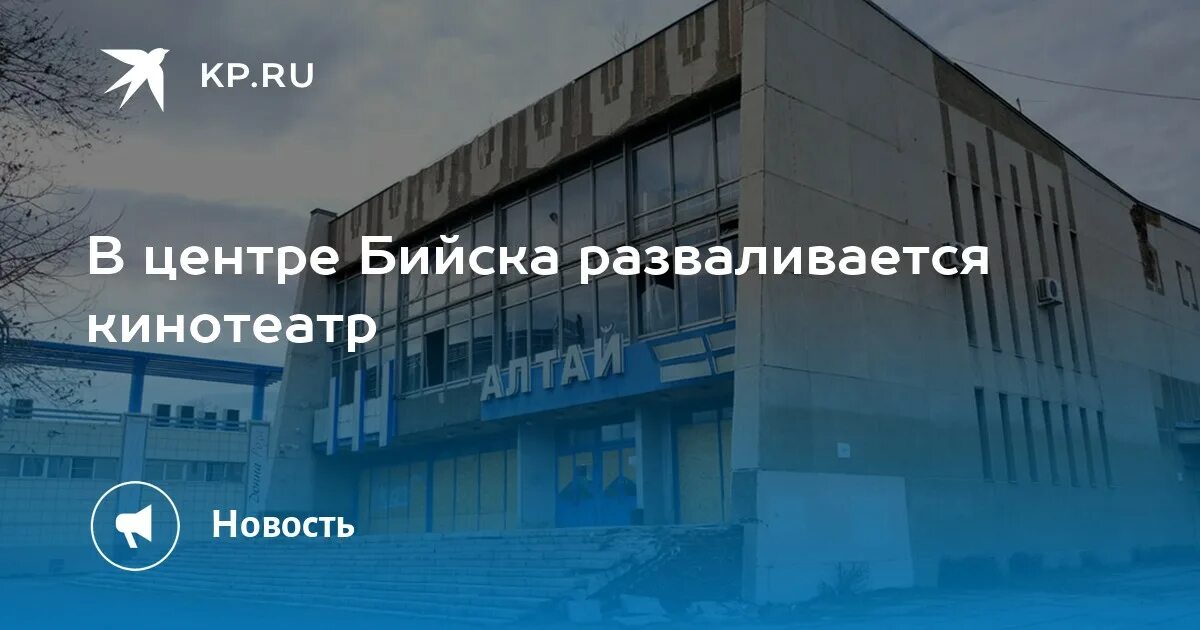 KP.RU

В центре Бийска разваливается кинотеатр

АЛТАЙ

Новость